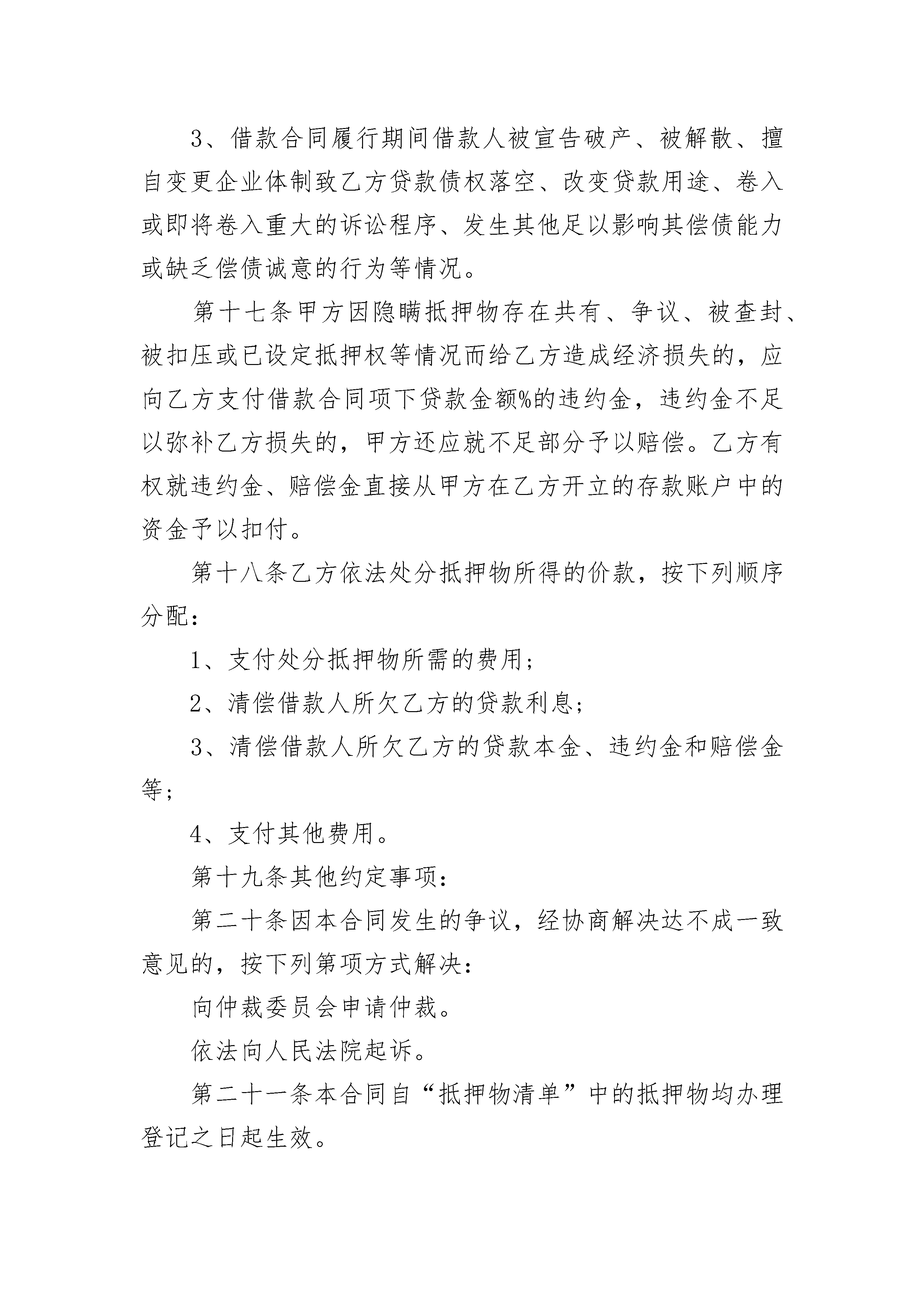 3、借款合同履行期间借款人被宣告破产、被解散、擅自变更企业体制致乙方贷款债权落空、改变贷款用途、卷入或即将卷入重大的诉讼程序、发生其他足以影响其偿债能力或缺乏偿债诚意的行为等情况。

第十七条甲方因隐瞒抵押物存在共有、争议、被查封、被扣压或已设定抵押权等情况而给乙方造成经济损失的，应向乙方支付借款合同项下贷款金额%的违约金，违约金不足以弥补乙方损失的，甲方还应就不足部分予以赔偿。乙方有权就违约金、赔偿金直接从甲方在乙方开立的存款账户中的资金予以扣付。

第十八条乙方依法处分抵押物所得的价款，按下列顺序分配：

1、支付处分抵押物所需的费用；

2、清偿借款人所欠乙方的贷款利息；

3、清偿借款人所欠乙方的贷款本金、违约金和赔偿金等；

4、支付其他费用。

第十九条其他约定事项：

第二十条因本合同发生的争议，经协商解决达不成一致意见的，按下列第项方式解决：

向仲裁委员会申请仲裁。

依法向人民法院起诉。

第二十一条本合同自“抵押物清单”中的抵押物均办理登记之日起生效。